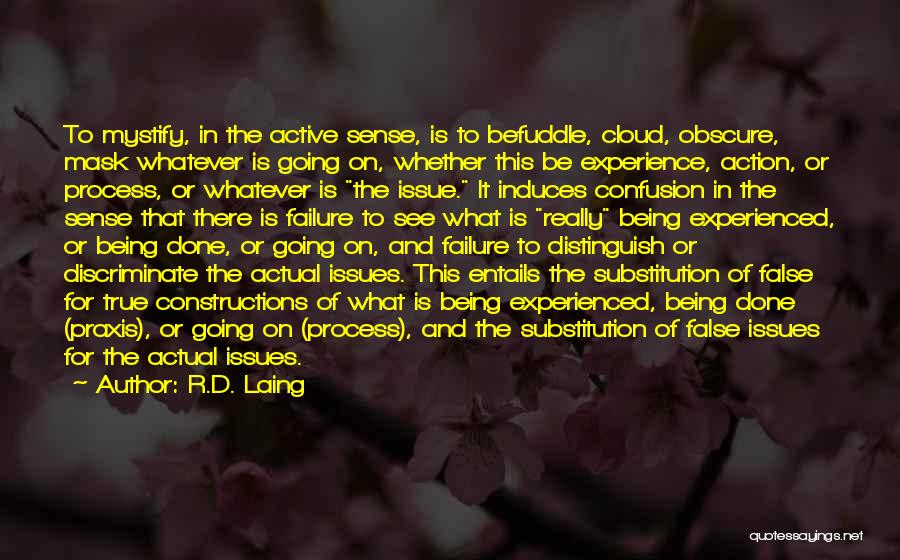 To mystify, in the active sense, is to befuddle, cloud, obscure, mask whatever is going on, whether this be experience, action, or process, or whatever is "the issue." It induces confusion in the sense that there is failure to see what is "really" being experienced, or being done, or going on, and failure to distinguish or discriminate the actual issues. This entails the substitution of false for true constructions of what is being experienced, being done (praxis), or going on (process), and the substitution of false issues for the actual issues.

~ Author: R.D. Laing

quotessayings.net